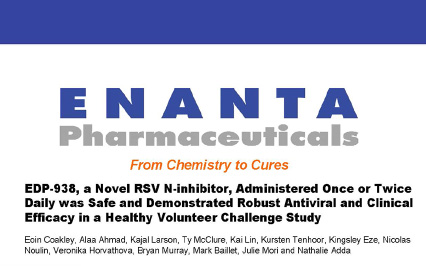 ENANTA
Pharmaceuticals

From Chemistry to Cures

EDP-938, a Novel RSV N-inhibitor, Administered Once or Twice Daily was Safe and Demonstrated Robust Antiviral and Clinical Efficacy in a Healthy Volunteer Challenge Study

Eoin Coakley, Alaa Ahmad, Kajal Larson, Ty McClure, Kai Lin, Kursten Tenhoor, Kingsley Eze, Nicolas Noulin, Veronika Horvathova, Bryan Murray, Mark Baillet, Julie Mori and Nathalie Adda